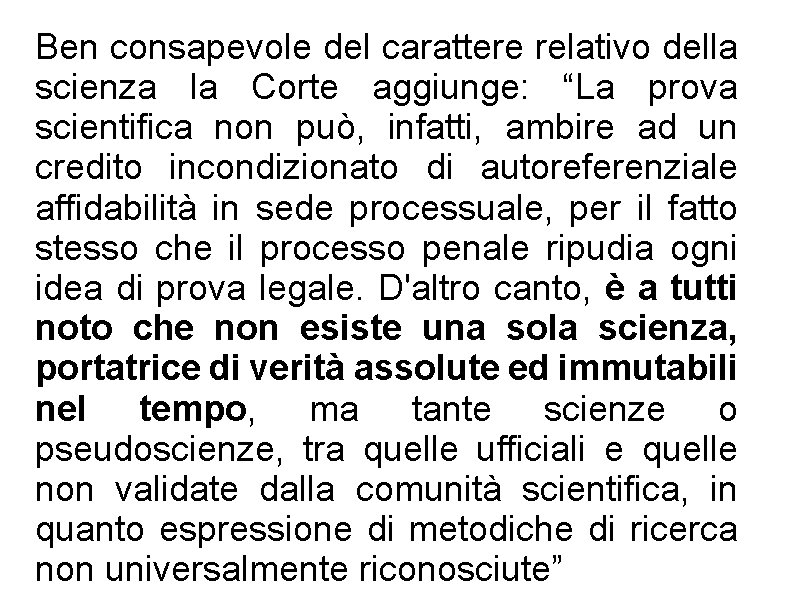 Ben consapevole del carattere relativo della scienza la Corte aggiunge: “La prova scientifica non può, infatti, ambire ad un credito incondizionato di autoreferenziale affidabilità in sede processuale, per il fatto stesso che il processo penale ripudia ogni idea di prova legale. D'altro canto, è a tutti noto che non esiste una sola scienza, portatrice di verità assolute ed immutabili nel tempo, ma tante scienze o pseudoscienze, tra quelle ufficiali e quelle non validate dalla comunità scientifica, in quanto espressione di metodiche di ricerca non universalmente riconosciute”